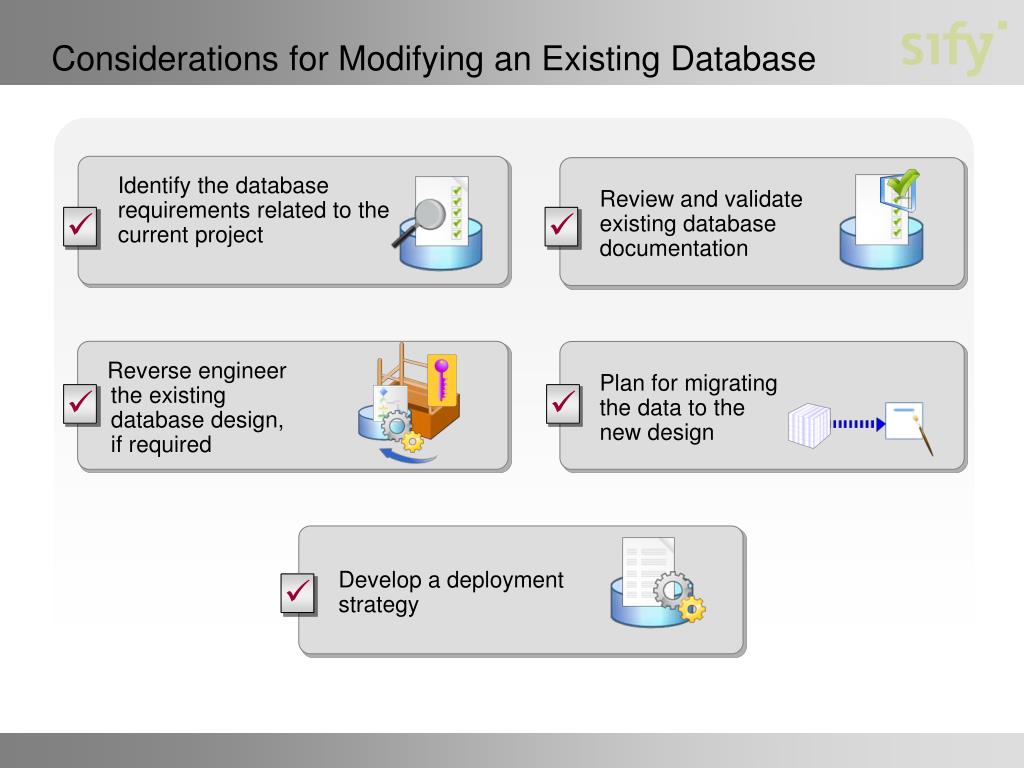 Considerations for Modifying an Existing Database

sify

Identify the database requirements related to the current project

Review and validate existing database documentation

Reverse engineer the existing database design, if required

Plan for migrating the data to the new design

Develop a deployment strategy